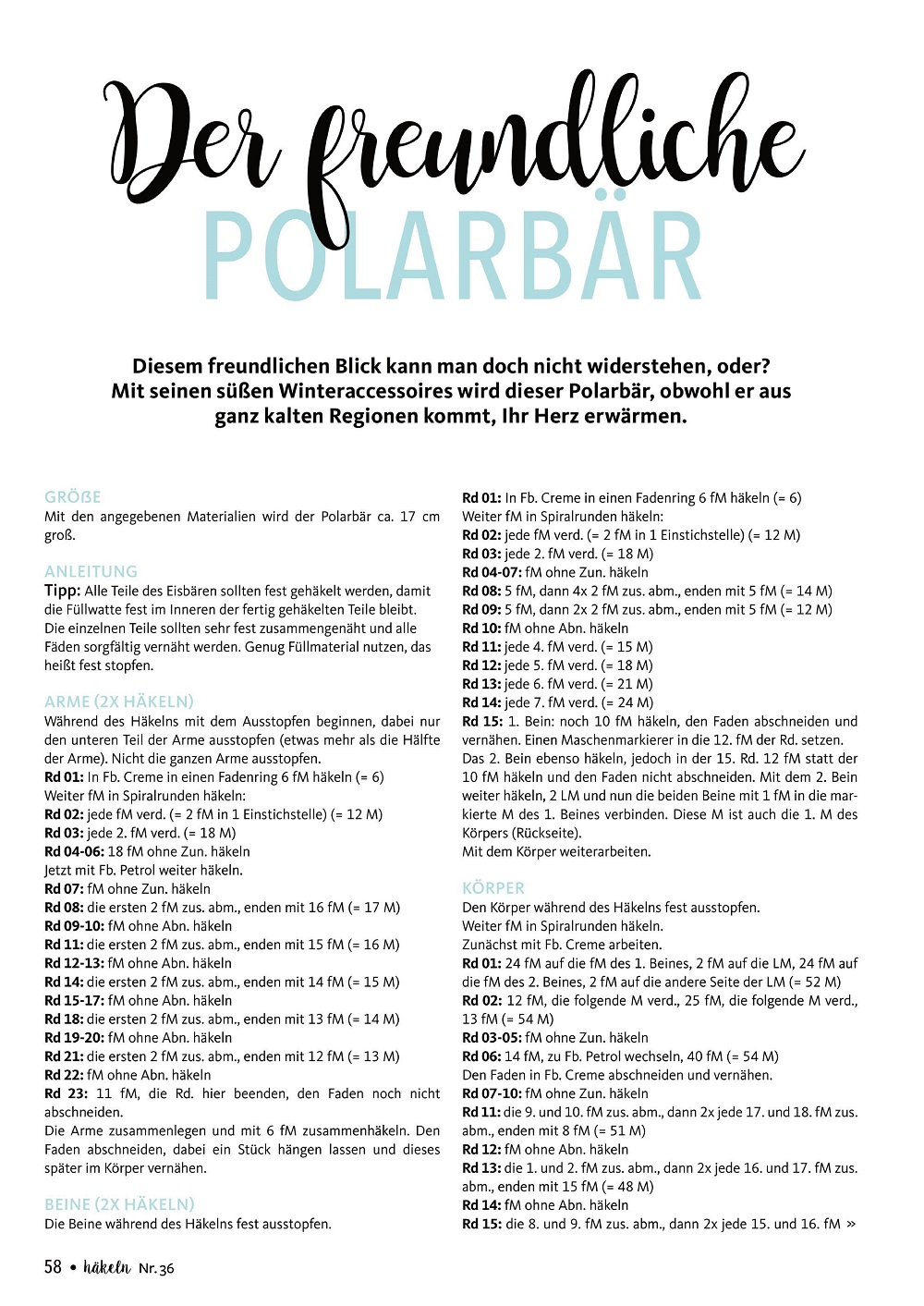 Der freundliche
POLARBÄR

Diesem freundlichen Blick kann man doch nicht widerstehen, oder? Mit seinen süßen Winteraccessoires wird dieser Polarbär, obwohl er aus ganz kalten Regionen kommt, Ihr Herz erwärmen.

GRÖßE
Mit den angegebenen Materialien wird der Polarbär ca. 17 cm groß.

ANLEITUNG
Tipp: Alle Teile des Eisbären sollten fest gehäkelt werden, damit die Füllwatte fest im Inneren der fertig gehäkelten Teile bleibt. Die einzelnen Teile sollten sehr fest zusammengenäht und alle Fäden sorgfältig vernäht werden. Genug Füllmaterial nutzen, das heißt fest stopfen.

ARME (2X HÄKELN)
Während des Häkelns mit dem Ausstopfen beginnen, dabei nur den unteren Teil der Arme ausstopfen (etwas mehr als die Hälfte der Arme). Nicht die ganzen Arme ausstopfen.
Rd 01: In Fb. Creme in einen Fadenring 6 fM häkeln (= 6)
Weiter fM in Spiralrunden häkeln:
Rd 02: jede fM verd. (= 2 fM in 1 Einstichstelle) (= 12 M)
Rd 03: jede 2. fM verd. (= 18 M)
Rd 04-06: 18 fM ohne Zun. häkeln
Jetzt mit Fb. Petrol weiter häkeln.
Rd 07: fM ohne Zun. häkeln
Rd 08: die ersten 2 fM zus. abm., enden mit 16 fM (= 17 M)
Rd 09-10: fM ohne Abn. häkeln
Rd 11: die ersten 2 fM zus. abm., enden mit 15 fM (= 16 M)
Rd 12-13: fM ohne Abn. häkeln
Rd 14: die ersten 2 fM zus. abm., enden mit 14 fM (= 15 M)
Rd 15-17: fM ohne Abn. häkeln
Rd 18: die ersten 2 fM zus. abm., enden mit 13 fM (= 14 M)
Rd 19-20: fM ohne Abn. häkeln
Rd 21: die ersten 2 fM zus. abm., enden mit 12 fM (= 13 M)
Rd 22: fM ohne Abn. häkeln
Rd 23: 11 fM, die Rd. hier beenden, den Faden noch nicht abschneiden.
Die Arme zusammenlegen und mit 6 fM zusammenhäkeln. Den Faden abschneiden, dabei ein Stück hängen lassen und dieses später im Körper vernähen.

BEINE (2X HÄKELN)
Die Beine während des Häkelns fest ausstopfen.
Rd 01: In Fb. Creme in einen Fadenring 6 fM häkeln (= 6)
Weiter fM in Spiralrunden häkeln:
Rd 02: jede fM verd. (= 2 fM in 1 Einstichstelle) (= 12 M)
Rd 03: jede 2. fM verd. (= 18 M)
Rd 04-07: fM ohne Zun. häkeln
Rd 08: 5 fM, dann 4x 2 fM zus. abm., enden mit 5 fM (= 14 M)
Rd 09: 5 fM, dann 2x 2 fM zus. abm., enden mit 5 fM (= 12 M)
Rd 10: fM ohne Abn. häkeln
Rd 11: jede 4. fM verd. (= 15 M)
Rd 12: jede 5. fM verd. (= 18 M)
Rd 13: jede 6. fM verd. (= 21 M)
Rd 14: jede 7. fM verd. (= 24 M)
Rd 15: 1. Bein: noch 10 fM häkeln, den Faden abschneiden und vernähen. Einen Maschenmarkierer in die 12. fM der Rd. setzen. Das 2. Bein ebenso häkeln, jedoch in der 15. Rd. 12 fM statt der 10 fM häkeln und den Faden nicht abschneiden. Mit dem 2. Bein weiter häkeln, 2 LM und nun die beiden Beine mit 1 fM in die markierte M des 1. Beines verbinden. Diese M ist auch die 1. M des Körpers (Rückseite).
Mit dem Körper weiterarbeiten.

KÖRPER
Den Körper während des Häkelns fest ausstopfen.
Weiter fM in Spiralrunden häkeln.
Zunächst mit Fb. Creme arbeiten.
Rd 01: 24 fM auf die fM des 1. Beines, 2 fM auf die LM, 24 fM auf die fM des 2. Beines, 2 fM auf die andere Seite der LM (= 52 M)
Rd 02: 12 fM, die folgende M verd., 25 fM, die folgende M verd., 13 fM (= 54 M)
Rd 03-05: fM ohne Zun. häkeln
Rd 06: 14 fM, zu Fb. Petrol wechseln, 40 fM (= 54 M)
Den Faden in Fb. Creme abschneiden und vernähen.
Rd 07-10: fM ohne Zun. häkeln
Rd 11: die 9. und 10. fM zus. abm., dann 2x jede 17. und 18. fM zus. abm., enden mit 8 fM (= 51 M)
Rd 12: fM ohne Abn. häkeln
Rd 13: die 1. und 2. fM zus. abm., dann 2x jede 16. und 17. fM zus. abm., enden mit 15 fM (= 48 M)
Rd 14: fM ohne Abn. häkeln
Rd 15: die 8. und 9. fM zus. abm., dann 2x jede 15. und 16. fM »

58 • häkeln Nr. 36